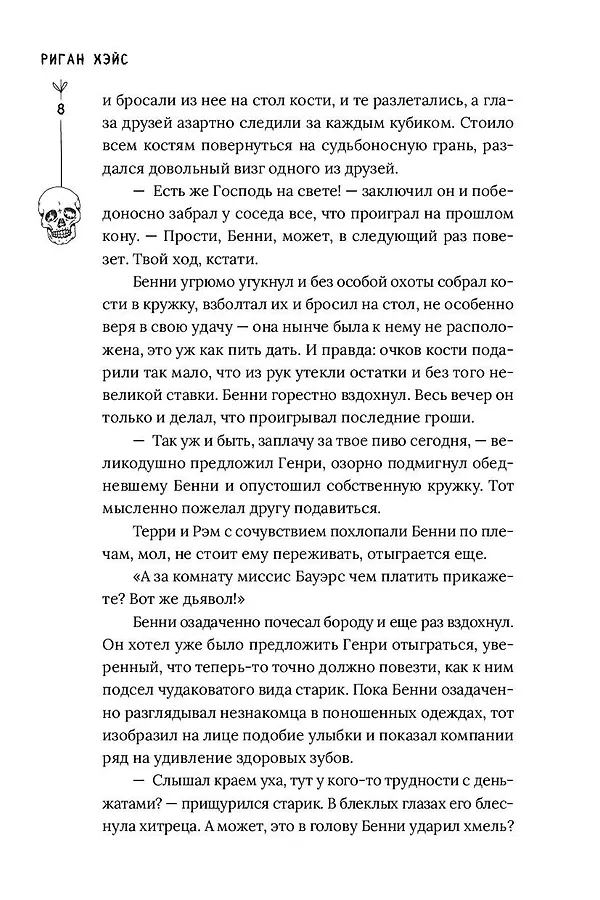 РИГАН ХЭЙС

8

и бросали из нее на стол кости, и те разлетались, а глаза друзей азартно следили за каждым кубиком. Стоило всем костям повернуться на судьбоносную грань, раздался довольный визг одного из друзей.

— Есть же Господь на свете! — заключил он и победоносно забрал у соседа все, что проиграл на прошлом кону. — Прости, Бенни, может, в следующий раз повезет. Твой ход, кстати.

Бенни угрюмо угукнул и без особой охоты собрал кости в кружку, взболтал их и бросил на стол, не особенно веря в свою удачу — она нынче была к нему не расположена, это уж как пить дать. И правда: очков кости подарили так мало, что из рук утекли остатки и без того невеликой ставки. Бенни горестно вздохнул. Весь вечер он только и делал, что проигрывал последние гроши.

— Так уж и быть, заплачу за твое пиво сегодня, — великодушно предложил Генри, озорно подмигнул обедневшему Бенни и опустошил собственную кружку. Тот мысленно пожелал другу подавиться.

Терри и Рэм с сочувствием похлопали Бенни по плечам, мол, не стоит ему переживать, отыграется еще.

«А за комнату миссис Бауэрс чем платить прикажете? Вот же дьявол!»

Бенни озадаченно почесал бороду и еще раз вздохнул. Он хотел уже было предложить Генри отыграться, уверенный, что теперь-то точно должно повезти, как к ним подсел чудаковатого вида старик. Пока Бенни озадаченно разглядывал незнакомца в поношенных одеждах, тот изобразил на лице подобие улыбки и показал компании ряд на удивление здоровых зубов.

— Слышал краем уха, тут у кого-то трудности с деньжатами? — прищурился старик. В блеклых глазах его блеснула хитреца. А может, это в голову Бенни ударил хмель?